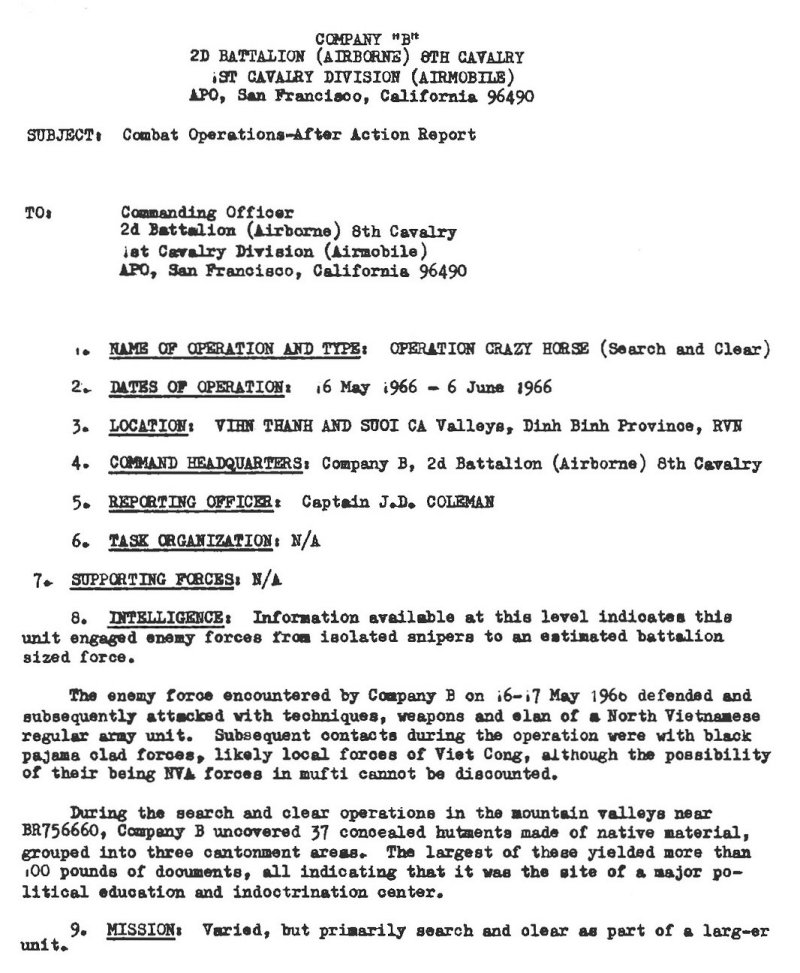 COMPANY "B"
2D BATTALION (AIRBORNE) 8TH CAVALRY
1ST CAVALRY DIVISION (AIRMOBILE)
APO, San Francisco, California 96490

SUBJECT: Combat Operations-After Action Report

TO: Commanding Officer
2d Battalion (Airborne) 8th Cavalry
1st Cavalry Division (Airmobile)
APO, San Francisco, California 96490

1. NAME OF OPERATION AND TYPE: OPERATION CRAZY HORSE (Search and Clear)

2. DATES OF OPERATION: 16 May 1966 - 6 June 1966

3. LOCATION: VIHN THANH AND SUOI CA Valleys, Dinh Binh Province, RVN

4. COMMAND HEADQUARTERS: Company B, 2d Battalion (Airborne) 8th Cavalry

5. REPORTING OFFICER: Captain J.D. COLEMAN

6. TASK ORGANIZATION: N/A

7. SUPPORTING FORCES: N/A

8. INTELLIGENCE: Information available at this level indicates this unit engaged enemy forces from isolated snipers to an estimated battalion sized force.

The enemy force encountered by Company B on 16-17 May 1966 defended and subsequently attacked with techniques, weapons and elan of a North Vietnamese regular army unit. Subsequent contacts during the operation were with black pajama clad forces, likely local forces of Viet Cong, although the possibility of their being NVA forces in mufti cannot be discounted.

During the search and clear operations in the mountain valleys near BR756660, Company B uncovered 37 concealed hutments made of native material, grouped into three cantonment areas. The largest of these yielded more than 100 pounds of documents, all indicating that it was the site of a major political education and indoctrination center.

9. MISSION: Varied, but primarily search and clear as part of a larg-er unit.